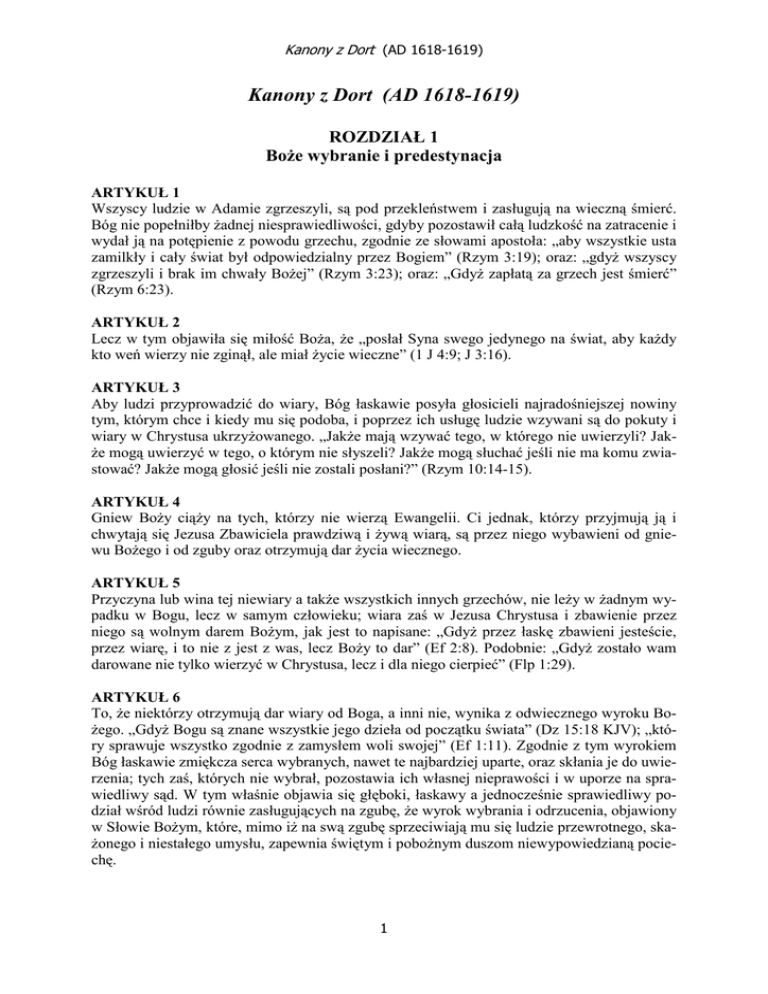 Kanony z Dort (AD 1618-1619)

Kanony z Dort (AD 1618-1619)

ROZDZIAŁ 1
Boże wybranie i predestynacja

ARTYKUŁ 1
Wszyscy ludzie w Adamie zgrzeszyli, są pod przekleństwem i zasługują na wieczną śmierć. Bóg nie popełniłby żadnej niesprawiedliwości, gdyby pozostawił całą ludzkość na zatracenie i wydał ją na potępienie z powodu grzechu, zgodnie ze słowami apostoła: „aby wszystkie usta zamilkły i cały świat był odpowiedzialny przez Bogiem" (Rzym 3:19); oraz: „gdyż wszyscy zgrzeszyli i brak im chwały Bożej" (Rzym 3:23); oraz: „Gdyż zapłatą za grzech jest śmierć" (Rzym 6:23).

ARTYKUŁ 2
Lecz w tym objawiła się miłość Boża, że „posłał Syna swego jedynego na świat, aby każdy kto weń wierzy nie zginął, ale miał życie wieczne" (1 J 4:9; J 3:16).

ARTYKUŁ 3
Aby ludzi przyprowadzić do wiary, Bóg łaskawie posyła głosicieli najradośniejszej nowiny tym, którym chce i kiedy mu się podoba, i poprzez ich usługę ludzie wzywani są do pokuty i wiary w Chrystusa ukrzyżowanego. „Jakże mają wzywać tego, w którego nie uwierzyli? Jakże mogą uwierzyć w tego, o którym nie słyszeli? Jakże mogą słuchać jeśli nie ma komu zwiastować? Jakże mogą głosić jeśli nie zostali posłani?" (Rzym 10:14-15).

ARTYKUŁ 4
Gniew Boży ciąży na tych, którzy nie wierzą Ewangelii. Ci jednak, którzy przyjmują ją i chwytają się Jezusa Zbawiciela prawdziwą i żywą wiarą, są przez niego wybawieni od gniewu Bożego i od zguby oraz otrzymują dar życia wiecznego.

ARTYKUŁ 5
Przyczyna lub wina tej niewiary a także wszystkich innych grzechów, nie leży w żadnym wypadku w Bogu, lecz w samym człowieku; wiara zaś w Jezusa Chrystusa i zbawienie przez niego są wolnym darem Bożym, jak jest to napisane: „Gdyż przez łaskę zbawieni jesteście, przez wiarę, i to nie z jest z was, lecz Boży to dar" (Ef 2:8). Podobnie: „Gdyż zostało wam darowane nie tylko wierzyć w Chrystusa, lecz i dla niego cierpieć" (Flp 1:29).

ARTYKUŁ 6
To, że niektórzy otrzymują dar wiary od Boga, a inni nie, wynika z odwiecznego wyroku Bożego. „Gdyż Bogu są znane wszystkie jego dzieła od początku świata" (Dz 15:18 KJV); „który sprawuje wszystko zgodnie z zamysłem woli swojej" (Ef 1:11). Zgodnie z tym wyrokiem Bóg łaskawie zmiękcza serca wybranych, nawet te najbardziej uparte, oraz skłania je do uwierzenia; tych zaś, których nie wybrał, pozostawia ich własnej nieprawości i w uporze na sprawiedliwy sąd. W tym właśnie objawia się głęboki, łaskawy a jednocześnie sprawiedliwy podział wśród ludzi równie zasługujących na zgubę, że wyrok wybrania i odrzucenia, objawiony w Słowie Bożym, które, mimo iż na swą zgubę sprzeciwiają mu się ludzie przewrotnego, skażonego i niestałego umysłu, zapewnia świętym i pobożnym duszom niewypowiedzianą pociechę.

1